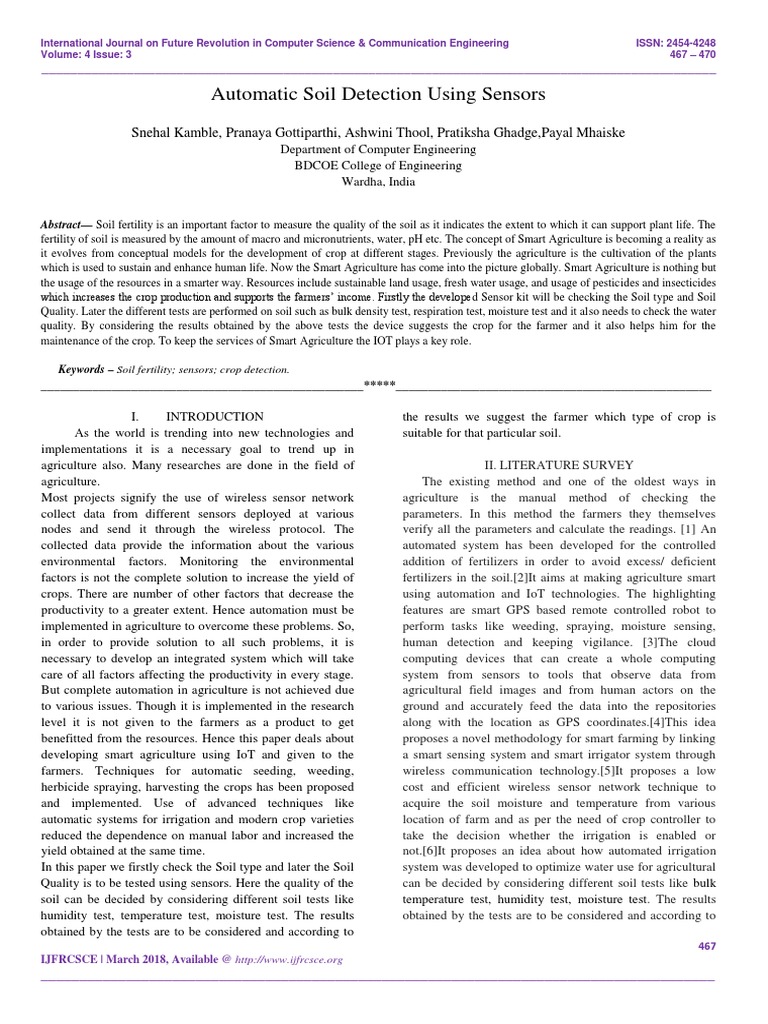 International Journal on Future Revolution in Computer Science & Communication Engineering
Volume: 4 Issue: 3

ISSN: 2454-4248
467 – 470

Automatic Soil Detection Using Sensors

Snehal Kamble, Pranaya Gottiparthi, Ashwini Thool, Pratiksha Ghadge,Payal Mhaiske
Department of Computer Engineering
BDCOE College of Engineering
Wardha, India

Abstract— Soil fertility is an important factor to measure the quality of the soil as it indicates the extent to which it can support plant life. The fertility of soil is measured by the amount of macro and micronutrients, water, pH etc. The concept of Smart Agriculture is becoming a reality as it evolves from conceptual models for the development of crop at different stages. Previously the agriculture is the cultivation of the plants which is used to sustain and enhance human life. Now the Smart Agriculture has come into the picture globally. Smart Agriculture is nothing but the usage of the resources in a smarter way. Resources include sustainable land usage, fresh water usage, and usage of pesticides and insecticides which increases the crop production and supports the farmers' income. Firstly the developed Sensor kit will be checking the Soil type and Soil Quality. Later the different tests are performed on soil such as bulk density test, respiration test, moisture test and it also needs to check the water quality. By considering the results obtained by the above tests the device suggests the crop for the farmer and it also helps him for the maintenance of the crop. To keep the services of Smart Agriculture the IOT plays a key role.

Keywords – Soil fertility; sensors; crop detection.

*****

I. INTRODUCTION
As the world is trending into new technologies and implementations it is a necessary goal to trend up in agriculture also. Many researches are done in the field of agriculture.
Most projects signify the use of wireless sensor network collect data from different sensors deployed at various nodes and send it through the wireless protocol. The collected data provide the information about the various environmental factors. Monitoring the environmental factors is not the complete solution to increase the yield of crops. There are number of other factors that decrease the productivity to a greater extent. Hence automation must be implemented in agriculture to overcome these problems. So, in order to provide solution to all such problems, it is necessary to develop an integrated system which will take care of all factors affecting the productivity in every stage. But complete automation in agriculture is not achieved due to various issues. Though it is implemented in the research level it is not given to the farmers as a product to get benefitted from the resources. Hence this paper deals about developing smart agriculture using IoT and given to the farmers. Techniques for automatic seeding, weeding, herbicide spraying, harvesting the crops has been proposed and implemented. Use of advanced techniques like automatic systems for irrigation and modern crop varieties reduced the dependence on manual labor and increased the yield obtained at the same time.
In this paper we firstly check the Soil type and later the Soil Quality is to be tested using sensors. Here the quality of the soil can be decided by considering different soil tests like humidity test, temperature test, moisture test. The results obtained by the tests are to be considered and according to the results we suggest the farmer which type of crop is suitable for that particular soil.

II. LITERATURE SURVEY
The existing method and one of the oldest ways in agriculture is the manual method of checking the parameters. In this method the farmers they themselves verify all the parameters and calculate the readings. [1] An automated system has been developed for the controlled addition of fertilizers in order to avoid excess/ deficient fertilizers in the soil.[2]It aims at making agriculture smart using automation and IoT technologies. The highlighting features are smart GPS based remote controlled robot to perform tasks like weeding, spraying, moisture sensing, human detection and keeping vigilance. [3]The cloud computing devices that can create a whole computing system from sensors to tools that observe data from agricultural field images and from human actors on the ground and accurately feed the data into the repositories along with the location as GPS coordinates.[4]This idea proposes a novel methodology for smart farming by linking a smart sensing system and smart irrigator system through wireless communication technology.[5]It proposes a low cost and efficient wireless sensor network technique to acquire the soil moisture and temperature from various location of farm and as per the need of crop controller to take the decision whether the irrigation is enabled or not.[6]It proposes an idea about how automated irrigation system was developed to optimize water use for agricultural can be decided by considering different soil tests like bulk temperature test, humidity test, moisture test. The results obtained by the tests are to be considered and according to

467

IJFRCSCE | March 2018, Available @ http://www.ijfrcsce.org